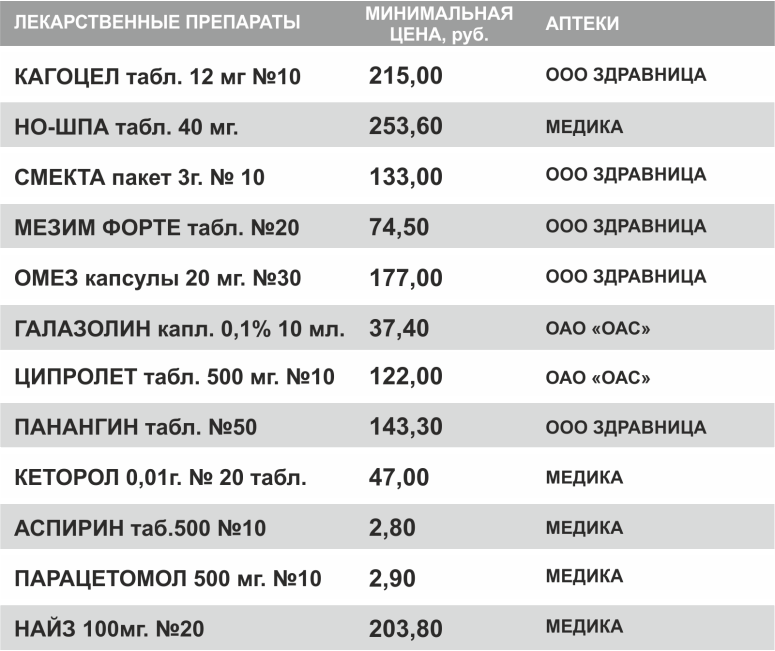 | ЛЕКАРСТВЕННЫЕ ПРЕПАРАТЫ | МИНИМАЛЬНАЯ ЦЕНА, руб. | АПТЕКИ |
|---|---|---|
| КАГОЦЕЛ табл. 12 мг №10 | 215,00 | ООО ЗДРАВНИЦА |
| НО-ШПА табл. 40 мг. | 253,60 | МЕДИКА |
| СМЕКТА пакет 3г. № 10 | 133,00 | ООО ЗДРАВНИЦА |
| МЕЗИМ ФОРТЕ табл. №20 | 74,50 | ООО ЗДРАВНИЦА |
| ОМЕЗ капсулы 20 мг. №30 | 177,00 | ООО ЗДРАВНИЦА |
| ГАЛАЗОЛИН капл. 0,1% 10 мл. | 37,40 | ОАО «ОАС» |
| ЦИПРОЛЕТ табл. 500 мг. №10 | 122,00 | ОАО «ОАС» |
| ПАНАНГИН табл. №50 | 143,30 | ООО ЗДРАВНИЦА |
| КЕТОРОЛ 0,01г. № 20 табл. | 47,00 | МЕДИКА |
| АСПИРИН таб.500 №10 | 2,80 | МЕДИКА |
| ПАРАЦЕТОМОЛ 500 мг. №10 | 2,90 | МЕДИКА |
| НАЙЗ 100мг. №20 | 203,80 | МЕДИКА |